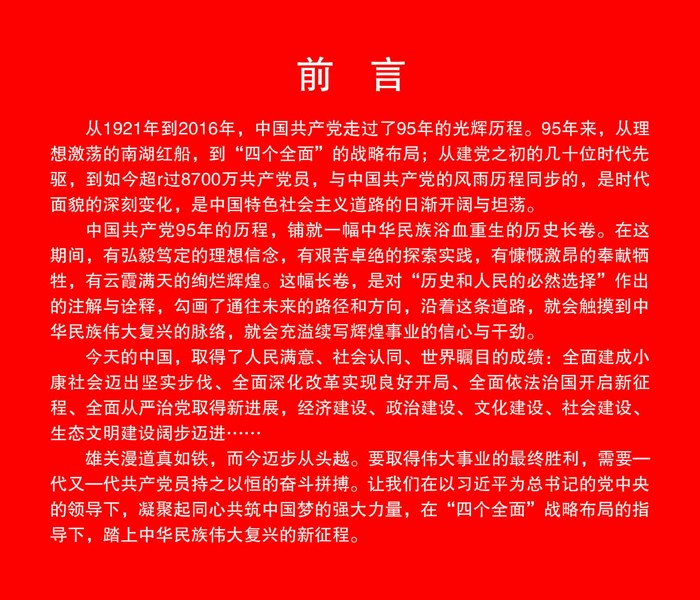 前 言

从1921年到2016年，中国共产党走过了95年的光辉历程。95年来，从理想激荡的南湖红船，到“四个全面”的战略布局；从建党之初的几十位时代先驱，到如今超r过8700万共产党员，与中国共产党的风雨历程同步的，是时代面貌的深刻变化，是中国特色社会主义道路的日渐开阔与坦荡。

中国共产党95年的历程，铺就一幅中华民族浴血重生的历史长卷。在这期间，有弘毅笃定的理想信念，有艰苦卓绝的探索实践，有慷慨激昂的奉献牺牲，有云霞满天的绚烂辉煌。这幅长卷，是对“历史和人民的必然选择”作出的注解与诠释，勾画了通往未来的路径和方向，沿着这条道路，就会触摸到中华民族伟大复兴的脉络，就会充溢续写辉煌事业的信心与干劲。

今天的中国，取得了人民满意、社会认同、世界瞩目的成绩：全面建成小康社会迈出坚实步伐、全面深化改革实现良好开局、全面依法治国开启新征程、全面从严治党取得新进展，经济建设、政治建设、文化建设、社会建设、生态文明建设阔步迈进……

雄关漫道真如铁，而今迈步从头越。要取得伟大事业的最终胜利，需要一代又一代共产党员持之以恒的奋斗拼搏。让我们在以习近平为总书记的党中央的领导下，凝聚起同心共筑中国梦的强大力量，在“四个全面”战略布局的指导下，踏上中华民族伟大复兴的新征程。